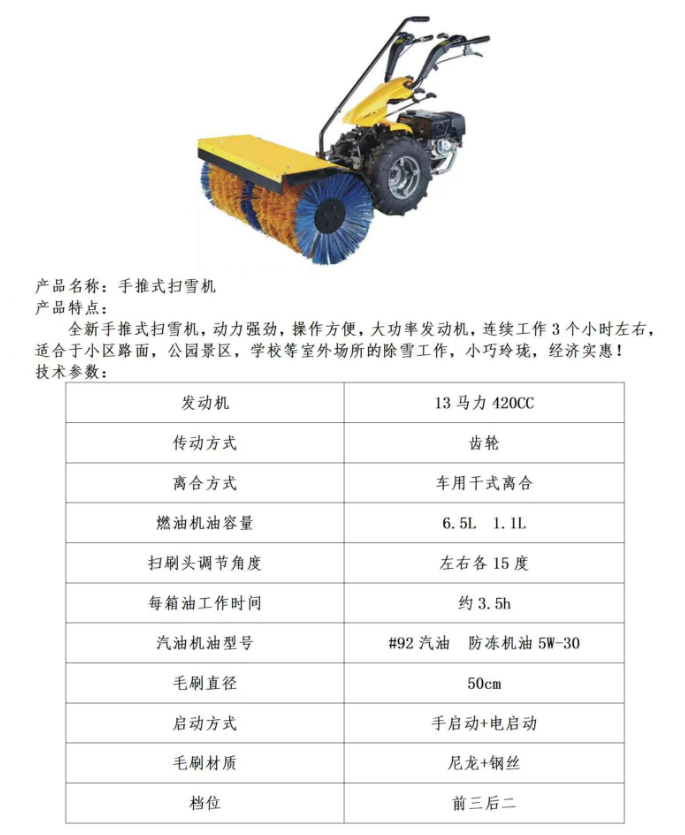 产品名称：手推式扫雪机
产品特点：
全新手推式扫雪机，动力强劲，操作方便，大功率发动机，连续工作 3 个小时左右，适合于小区路面，公园景区，学校等室外场所的除雪工作，小巧玲珑，经济实惠！
技术参数：

| 发动机 | 13 马力 420CC |
|---|---|
| 传动方式 | 齿轮 |
| 离合方式 | 车用干式离合 |
| 燃油机油容量 | 6.5L　1.1L |
| 扫刷头调节角度 | 左右各 15 度 |
| 每箱油工作时间 | 约 3.5h |
| 汽油机油型号 | #92 汽油　防冻机油 5W-30 |
| 毛刷直径 | 50cm |
| 启动方式 | 手启动+电启动 |
| 毛刷材质 | 尼龙+钢丝 |
| 档位 | 前三后二 |